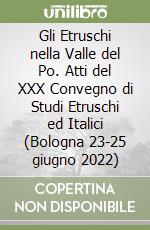 unilibro

Gli Etruschi nella Valle del Po. Atti del XXX Convegno di Studi Etruschi ed Italici (Bologna 23-25 giugno 2022)

COPERTINA NON DISPONIBILE